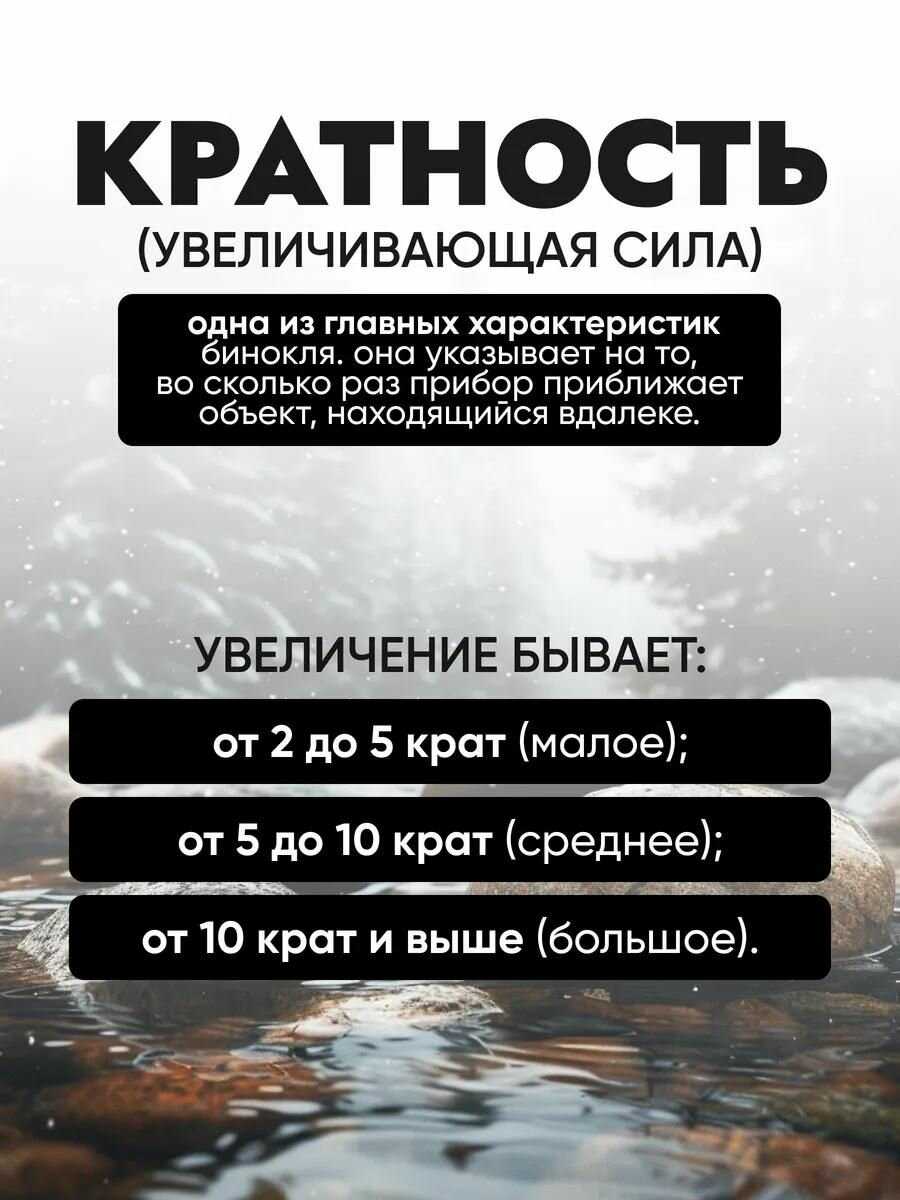 КРАТНОСТЬ
(УВЕЛИЧИВАЮЩАЯ СИЛА)

одна из главных характеристик бинокля. она указывает на то, во сколько раз прибор приближает объект, находящийся вдалеке.

УВЕЛИЧЕНИЕ БЫВАЕТ:

от 2 до 5 крат (малое);

от 5 до 10 крат (среднее);

от 10 крат и выше (большое).